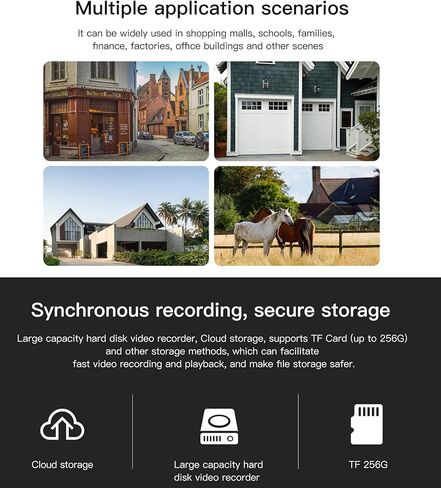 Multiple application scenarios

It can be widely used in shopping malls, schools, families, finance, factories, office buildings and other scenes

Synchronous recording, secure storage

Large capacity hard disk video recorder, Cloud storage, supports TF Card (up to 256G) and other storage methods, which can facilitate fast video recording and playback, and make file storage safer.

Cloud storage

Large capacity hard disk video recorder

TF 256G